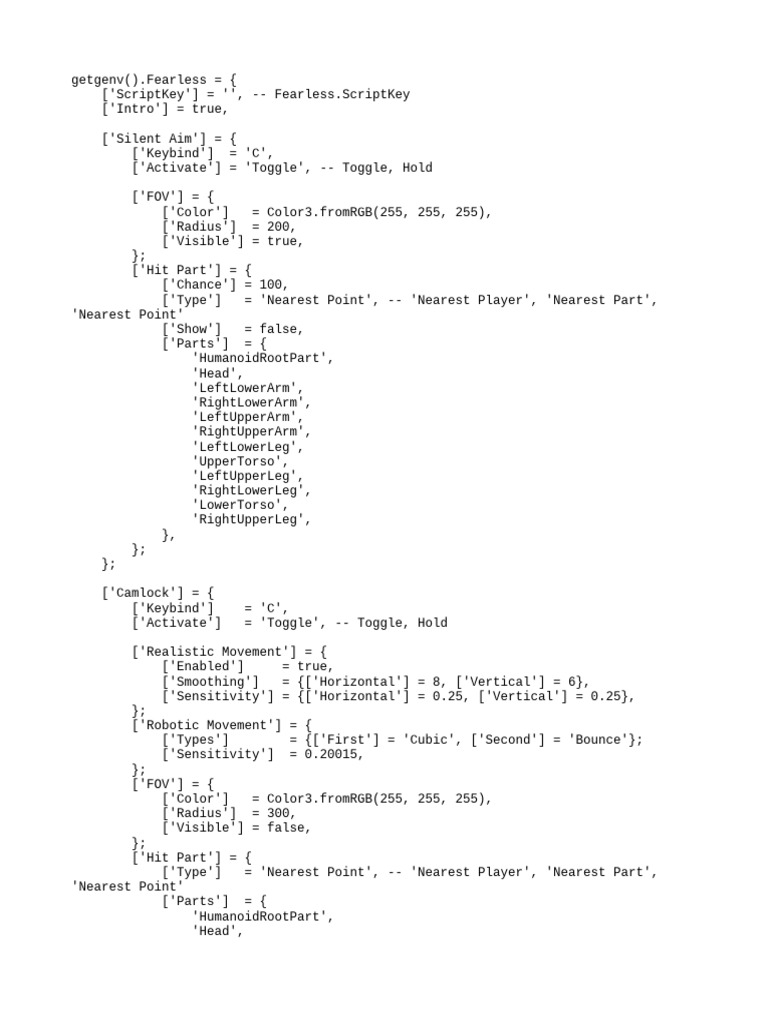 getgenv().Fearless = {
    ['ScriptKey'] = '', -- Fearless.ScriptKey
    ['Intro'] = true,

    ['Silent Aim'] = {
        ['Keybind']  = 'C',
        ['Activate'] = 'Toggle', -- Toggle, Hold

        ['FOV'] = {
            ['Color']   = Color3.fromRGB(255, 255, 255),
            ['Radius']  = 200,
            ['Visible'] = true,
        };
        ['Hit Part'] = {
            ['Chance'] = 100,
            ['Type']   = 'Nearest Point', -- 'Nearest Player', 'Nearest Part', 'Nearest Point'
            ['Show']   = false,
            ['Parts']  = {
                'HumanoidRootPart',
                'Head',
                'LeftLowerArm',
                'RightLowerArm',
                'LeftUpperArm',
                'RightUpperArm',
                'LeftLowerLeg',
                'UpperTorso',
                'LeftUpperLeg',
                'RightLowerLeg',
                'LowerTorso',
                'RightUpperLeg',
            },
        };
    };

    ['Camlock'] = {
        ['Keybind']    = 'C',
        ['Activate']   = 'Toggle', -- Toggle, Hold

        ['Realistic Movement'] = {
            ['Enabled']     = true,
            ['Smoothing']   = {['Horizontal'] = 8, ['Vertical'] = 6},
            ['Sensitivity'] = {['Horizontal'] = 0.25, ['Vertical'] = 0.25},
        };
        ['Robotic Movement'] = {
            ['Types']        = {['First'] = 'Cubic', ['Second'] = 'Bounce'};
            ['Sensitivity']  = 0.20015,
        };
        ['FOV'] = {
            ['Color']   = Color3.fromRGB(255, 255, 255),
            ['Radius']  = 300,
            ['Visible'] = false,
        };
        ['Hit Part'] = {
            ['Type']   = 'Nearest Point', -- 'Nearest Player', 'Nearest Part', 'Nearest Point'
            ['Parts']  = {
                'HumanoidRootPart',
                'Head',